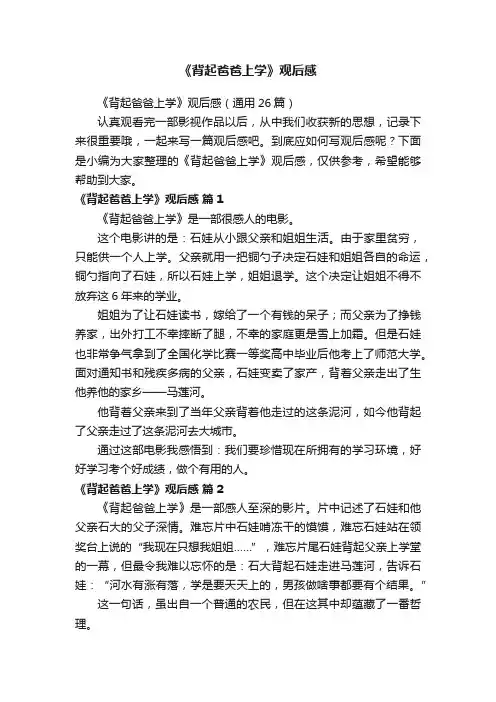 《背起爸爸上学》观后感

《背起爸爸上学》观后感（通用 26 篇）

认真观看完一部影视作品以后，从中我们收获新的思想，记录下来很重要哦，一起来写一篇观后感吧。到底应如何写观后感呢？下面是小编为大家整理的《背起爸爸上学》观后感，仅供参考，希望能够帮助到大家。

《背起爸爸上学》观后感 篇 1

《背起爸爸上学》是一部很感人的电影。

这个电影讲的是：石娃从小跟父亲和姐姐生活。由于家里贫穷，只能供一个人上学。父亲就用一把铜勺子决定石娃和姐姐各自的命运，铜勺指向了石娃，所以石娃上学，姐姐退学。这个决定让姐姐不得不放弃这 6 年来的学业。

姐姐为了让石娃读书，嫁给了一个有钱的呆子；而父亲为了挣钱养家，出外打工不幸摔断了腿，不幸的家庭更是雪上加霜。但是石娃也非常争气拿到了全国化学比赛一等奖高中毕业后他考上了师范大学。面对通知书和残疾多病的父亲，石娃变卖了家产，背着父亲走出了生他养他的家乡——马莲河。

他背着父亲来到了当年父亲背着他走过的这条泥河，如今他背起了父亲走过了这条泥河去大城市。

通过这部电影我感悟到：我们要珍惜现在所拥有的学习环境，好好学习考个好成绩，做个有用的人。

《背起爸爸上学》观后感 篇 2

《背起爸爸上学》是一部感人至深的影片。片中记述了石娃和他父亲石大的父子深情。难忘片中石娃啃冻干的馍馍，难忘石娃站在领奖台上说的“我现在只想我姐姐……”，难忘片尾石娃背起父亲上学堂的一幕，但最令我难以忘怀的是：石大背起石娃走进马莲河，告诉石娃：“河水有涨有落，学是要天天上的，男孩做啥事都要有个结果。”

这一句话，虽出自一个普通的农民，但在这其中却蕴藏了一番哲理。